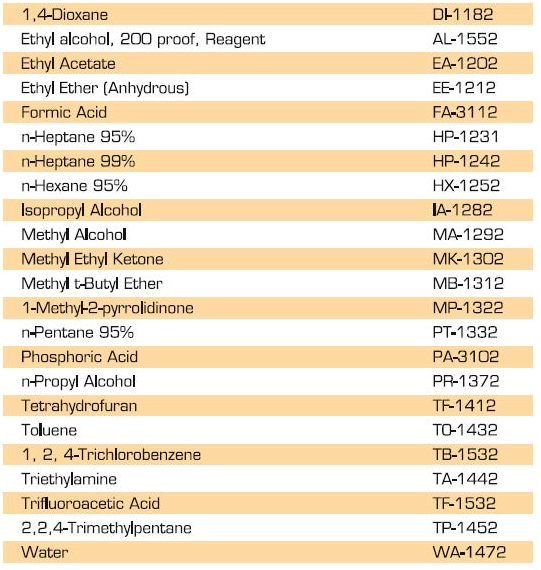 | | |
|---|---|
| 1,4-Dioxane | DI-1182 |
| Ethyl alcohol, 200 proof, Reagent | AL-1552 |
| Ethyl Acetate | EA-1202 |
| Ethyl Ether (Anhydrous) | EE-1212 |
| Formic Acid | FA-3112 |
| n-Heptane 95% | HP-1231 |
| n-Heptane 99% | HP-1242 |
| n-Hexane 95% | HX-1252 |
| Isopropyl Alcohol | IA-1282 |
| Methyl Alcohol | MA-1292 |
| Methyl Ethyl Ketone | MK-1302 |
| Methyl t-Butyl Ether | MB-1312 |
| 1-Methyl-2-pyrrolidinone | MP-1322 |
| n-Pentane 95% | PT-1332 |
| Phosphoric Acid | PA-3102 |
| n-Propyl Alcohol | PR-1372 |
| Tetrahydrofuran | TF-1412 |
| Toluene | TO-1432 |
| 1, 2, 4-Trichlorobenzene | TB-1532 |
| Triethylamine | TA-1442 |
| Trifluoroacetic Acid | TF-1532 |
| 2,2,4-Trimethylpentane | TP-1452 |
| Water | WA-1472 |